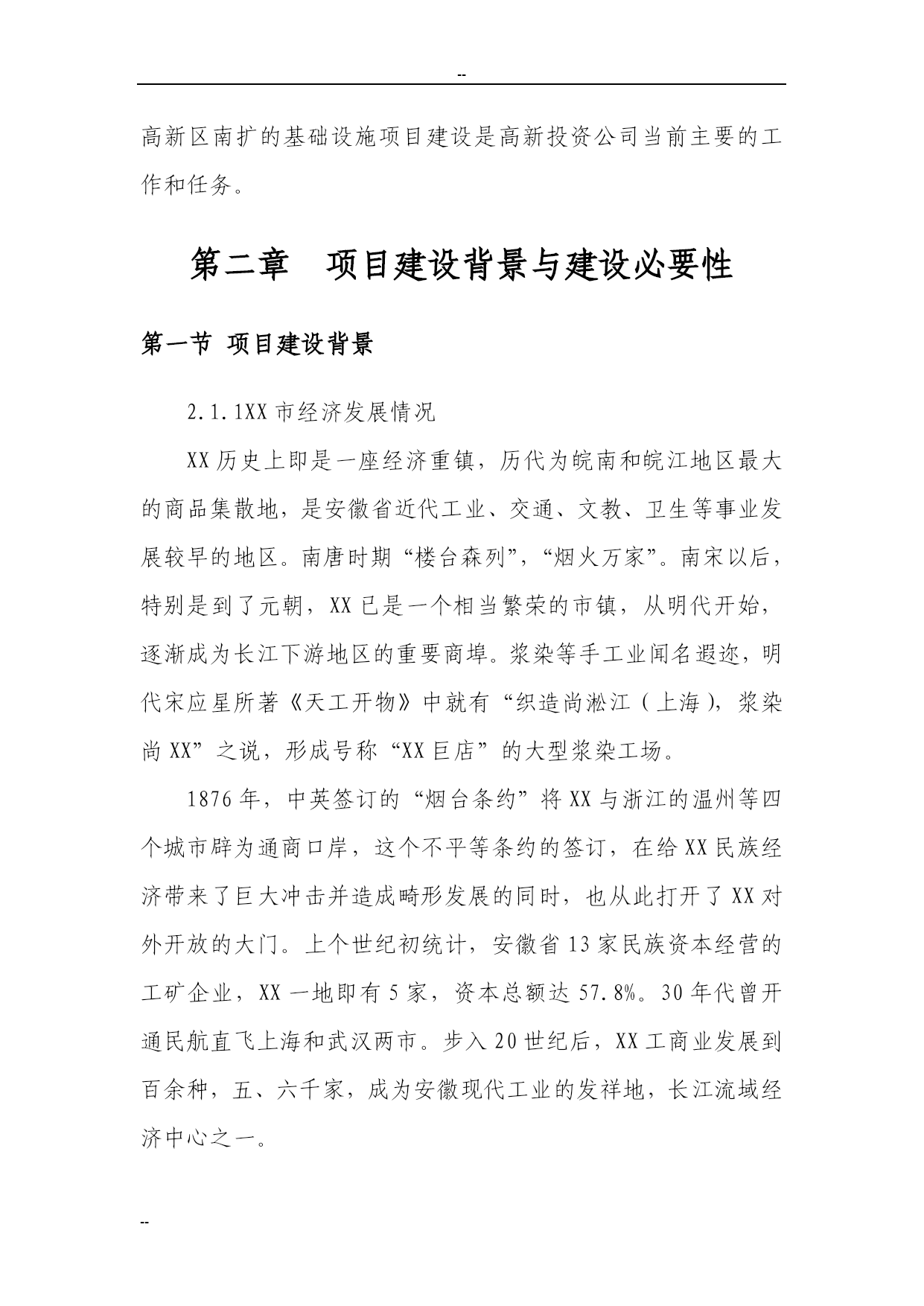 --

高新区南扩的基础设施项目建设是高新投资公司当前主要的工作和任务。

第二章　项目建设背景与建设必要性

第一节 项目建设背景

2.1.1XX 市经济发展情况

XX 历史上即是一座经济重镇，历代为皖南和皖江地区最大的商品集散地，是安徽省近代工业、交通、文教、卫生等事业发展较早的地区。南唐时期“楼台森列”，“烟火万家”。南宋以后，特别是到了元朝，XX 已是一个相当繁荣的市镇，从明代开始，逐渐成为长江下游地区的重要商埠。浆染等手工业闻名遐迩，明代宋应星所著《天工开物》中就有“织造尚淞江（上海），浆染尚 XX”之说，形成号称“XX 巨店”的大型浆染工场。

1876 年，中英签订的“烟台条约”将 XX 与浙江的温州等四个城市辟为通商口岸，这个不平等条约的签订，在给 XX 民族经济带来了巨大冲击并造成畸形发展的同时，也从此打开了 XX 对外开放的大门。上个世纪初统计，安徽省 13 家民族资本经营的工矿企业，XX 一地即有 5 家，资本总额达 57.8%。30 年代曾开通民航直飞上海和武汉两市。步入 20 世纪后，XX 工商业发展到百余种，五、六千家，成为安徽现代工业的发祥地，长江流域经济中心之一。

--